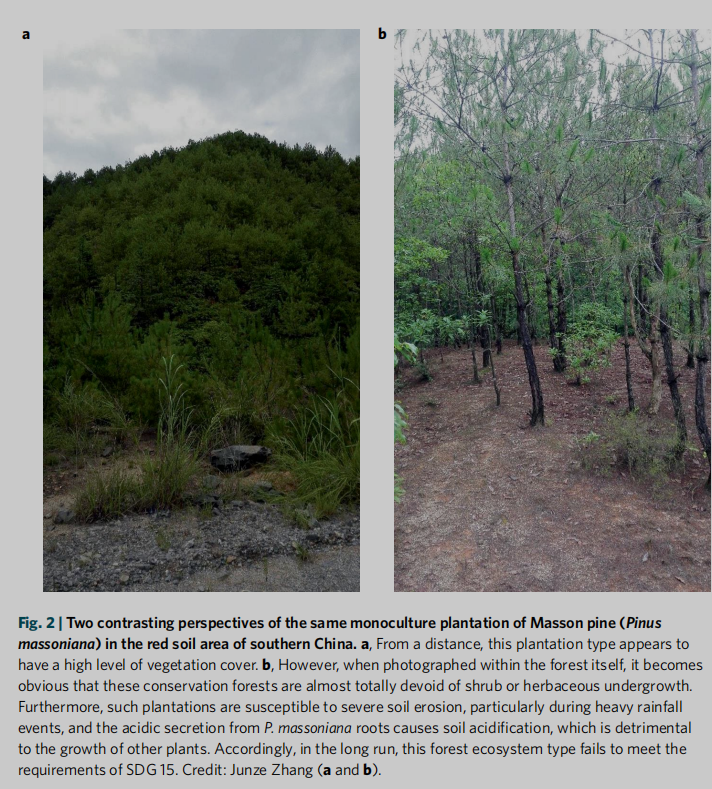 a

b

Fig. 2 | Two contrasting perspectives of the same monoculture plantation of Masson pine (Pinus massoniana) in the red soil area of southern China. a, From a distance, this plantation type appears to have a high level of vegetation cover. b, However, when photographed within the forest itself, it becomes obvious that these conservation forests are almost totally devoid of shrub or herbaceous undergrowth. Furthermore, such plantations are susceptible to severe soil erosion, particularly during heavy rainfall events, and the acidic secretion from P. massoniana roots causes soil acidification, which is detrimental to the growth of other plants. Accordingly, in the long run, this forest ecosystem type fails to meet the requirements of SDG 15. Credit: Junze Zhang (a and b).